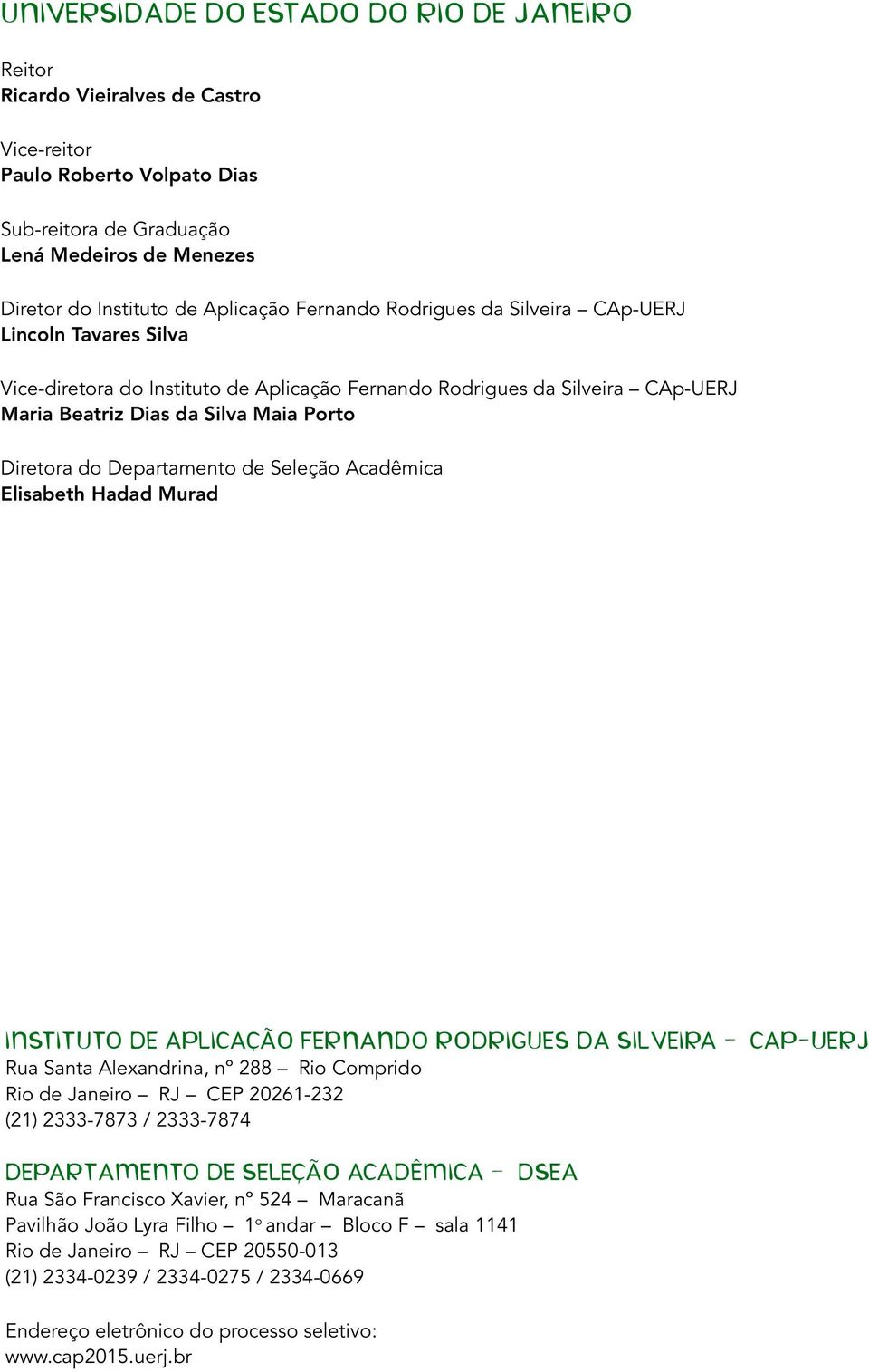 UNIVERSIDADE DO ESTADO DO RIO DE JANEIRO

Reitor
Ricardo Vieiralves de Castro

Vice-reitor
Paulo Roberto Volpato Dias

Sub-reitora de Graduação
Lená Medeiros de Menezes

Diretor do Instituto de Aplicação Fernando Rodrigues da Silveira – CAp-UERJ
Lincoln Tavares Silva

Vice-diretora do Instituto de Aplicação Fernando Rodrigues da Silveira – CAp-UERJ
Maria Beatriz Dias da Silva Maia Porto

Diretora do Departamento de Seleção Acadêmica
Elisabeth Hadad Murad

INSTITUTO DE APLICAÇÃO FERNANDO RODRIGUES DA SILVEIRA – CAP-UERJ
Rua Santa Alexandrina, nº 288 – Rio Comprido
Rio de Janeiro – RJ – CEP 20261-232
(21) 2333-7873 / 2333-7874

DEPARTAMENTO DE SELEÇÃO ACADÊMICA – DSEA
Rua São Francisco Xavier, nº 524 – Maracanã
Pavilhão João Lyra Filho – 1º andar – Bloco F – sala 1141
Rio de Janeiro – RJ – CEP 20550-013
(21) 2334-0239 / 2334-0275 / 2334-0669

Endereço eletrônico do processo seletivo:
www.cap2015.uerj.br